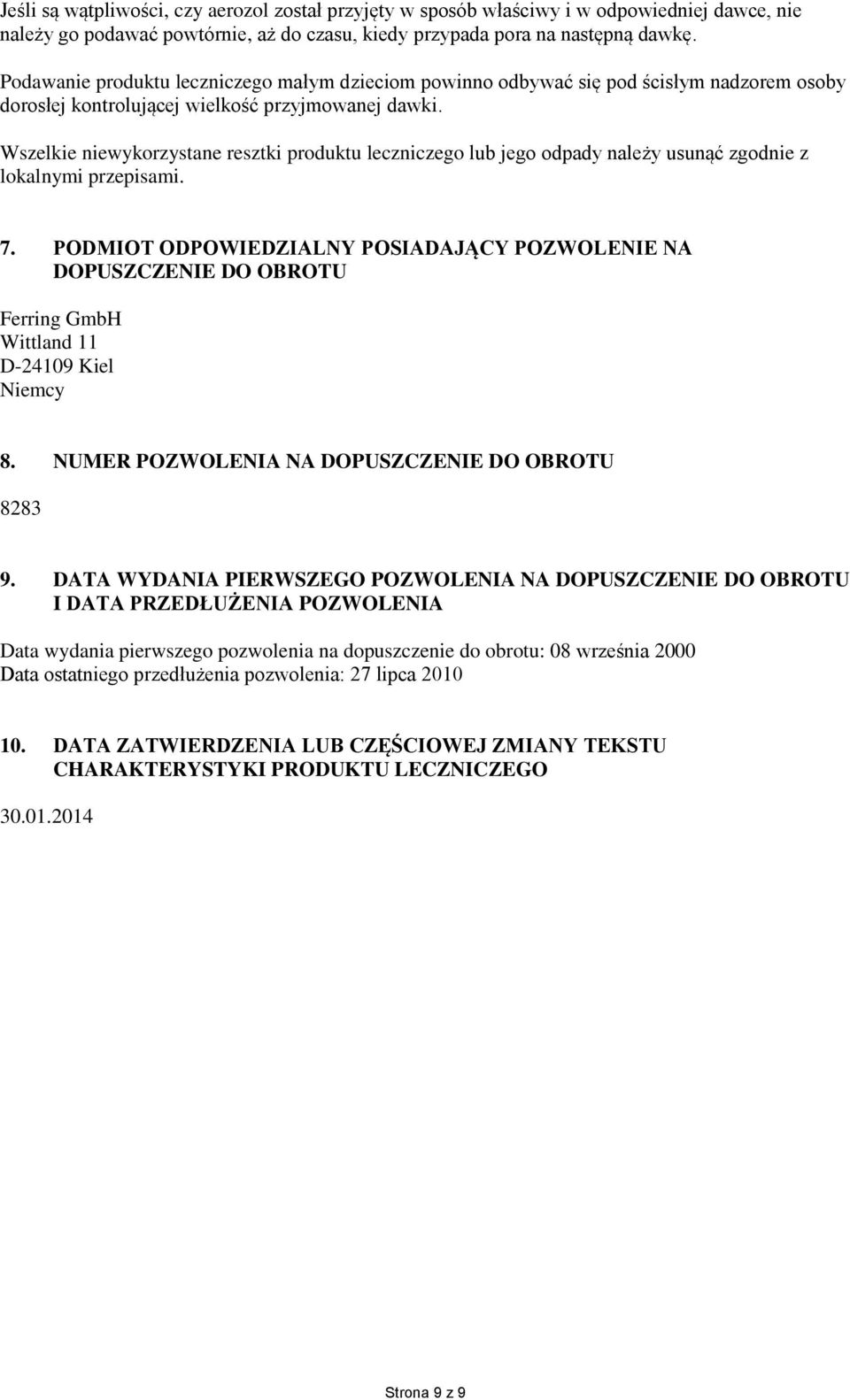 Jeśli są wątpliwości, czy aerozol został przyjęty w sposób właściwy i w odpowiedniej dawce, nie należy go podawać powtórnie, aż do czasu, kiedy przypada pora na następną dawkę.

Podawanie produktu leczniczego małym dzieciom powinno odbywać się pod ścisłym nadzorem osoby dorosłej kontrolującej wielkość przyjmowanej dawki.

Wszelkie niewykorzystane resztki produktu leczniczego lub jego odpady należy usunąć zgodnie z lokalnymi przepisami.

7. PODMIOT ODPOWIEDZIALNY POSIADAJĄCY POZWOLENIE NA DOPUSZCZENIE DO OBROTU

Ferring GmbH
Wittland 11
D-24109 Kiel
Niemcy

8. NUMER POZWOLENIA NA DOPUSZCZENIE DO OBROTU

8283

9. DATA WYDANIA PIERWSZEGO POZWOLENIA NA DOPUSZCZENIE DO OBROTU I DATA PRZEDŁUŻENIA POZWOLENIA

Data wydania pierwszego pozwolenia na dopuszczenie do obrotu: 08 września 2000
Data ostatniego przedłużenia pozwolenia: 27 lipca 2010

10. DATA ZATWIERDZENIA LUB CZĘŚCIOWEJ ZMIANY TEKSTU CHARAKTERYSTYKI PRODUKTU LECZNICZEGO

30.01.2014

Strona 9 z 9